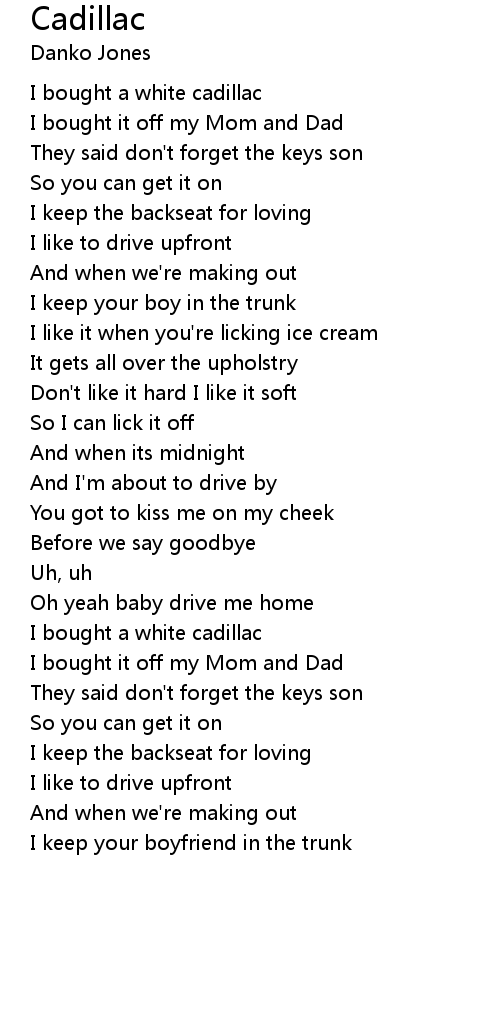 Cadillac
Danko Jones

I bought a white cadillac
I bought it off my Mom and Dad
They said don't forget the keys son
So you can get it on
I keep the backseat for loving
I like to drive upfront
And when we're making out
I keep your boy in the trunk
I like it when you're licking ice cream
It gets all over the upholstry
Don't like it hard I like it soft
So I can lick it off
And when its midnight
And I'm about to drive by
You got to kiss me on my cheek
Before we say goodbye
Uh, uh
Oh yeah baby drive me home
I bought a white cadillac
I bought it off my Mom and Dad
They said don't forget the keys son
So you can get it on
I keep the backseat for loving
I like to drive upfront
And when we're making out
I keep your boyfriend in the trunk